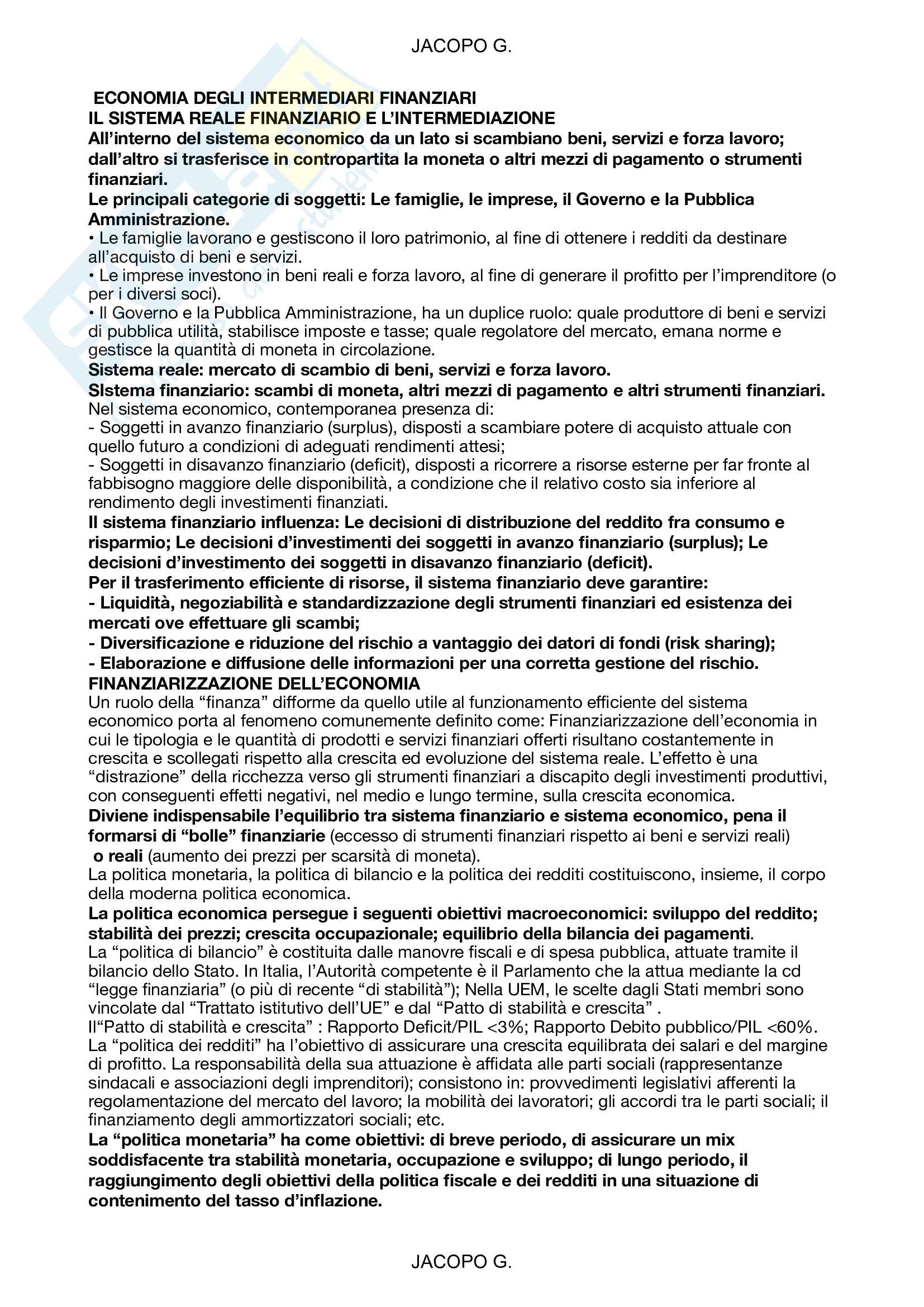 JACOPO G.

ECONOMIA DEGLI INTERMEDIARI FINANZIARI
IL SISTEMA REALE FINANZIARIO E L'INTERMEDIAZIONE
All'interno del sistema economico da un lato si scambiano beni, servizi e forza lavoro; dall'altro si trasferisce in contropartita la moneta o altri mezzi di pagamento o strumenti finanziari.
Le principali categorie di soggetti: Le famiglie, le imprese, il Governo e la Pubblica Amministrazione.
• Le famiglie lavorano e gestiscono il loro patrimonio, al fine di ottenere i redditi da destinare all'acquisto di beni e servizi.
• Le imprese investono in beni reali e forza lavoro, al fine di generare il profitto per l'imprenditore (o per i diversi soci).
• Il Governo e la Pubblica Amministrazione, ha un duplice ruolo: quale produttore di beni e servizi di pubblica utilità, stabilisce imposte e tasse; quale regolatore del mercato, emana norme e gestisce la quantità di moneta in circolazione.
Sistema reale: mercato di scambio di beni, servizi e forza lavoro.
SIstema finanziario: scambi di moneta, altri mezzi di pagamento e altri strumenti finanziari.
Nel sistema economico, contemporanea presenza di:
- Soggetti in avanzo finanziario (surplus), disposti a scambiare potere di acquisto attuale con quello futuro a condizioni di adeguati rendimenti attesi;
- Soggetti in disavanzo finanziario (deficit), disposti a ricorrere a risorse esterne per far fronte al fabbisogno maggiore delle disponibilità, a condizione che il relativo costo sia inferiore al rendimento degli investimenti finanziati.
Il sistema finanziario influenza: Le decisioni di distribuzione del reddito fra consumo e risparmio; Le decisioni d'investimenti dei soggetti in avanzo finanziario (surplus); Le decisioni d'investimento dei soggetti in disavanzo finanziario (deficit).
Per il trasferimento efficiente di risorse, il sistema finanziario deve garantire:
- Liquidità, negoziabilità e standardizzazione degli strumenti finanziari ed esistenza dei mercati ove effettuare gli scambi;
- Diversificazione e riduzione del rischio a vantaggio dei datori di fondi (risk sharing);
- Elaborazione e diffusione delle informazioni per una corretta gestione del rischio.
FINANZIARIZZAZIONE DELL'ECONOMIA
Un ruolo della "finanza" difforme da quello utile al funzionamento efficiente del sistema economico porta al fenomeno comunemente definito come: Finanziarizzazione dell'economia in cui le tipologia e le quantità di prodotti e servizi finanziari offerti risultano costantemente in crescita e scollegati rispetto alla crescita ed evoluzione del sistema reale. L'effetto è una "distrazione" della ricchezza verso gli strumenti finanziari a discapito degli investimenti produttivi, con conseguenti effetti negativi, nel medio e lungo termine, sulla crescita economica.
Diviene indispensabile l'equilibrio tra sistema finanziario e sistema economico, pena il formarsi di "bolle" finanziarie (eccesso di strumenti finanziari rispetto ai beni e servizi reali) o reali (aumento dei prezzi per scarsità di moneta).
La politica monetaria, la politica di bilancio e la politica dei redditi costituiscono, insieme, il corpo della moderna politica economica.
La politica economica persegue i seguenti obiettivi macroeconomici: sviluppo del reddito; stabilità dei prezzi; crescita occupazionale; equilibrio della bilancia dei pagamenti.
La "politica di bilancio" è costituita dalle manovre fiscali e di spesa pubblica, attuate tramite il bilancio dello Stato. In Italia, l'Autorità competente è il Parlamento che la attua mediante la cd "legge finanziaria" (o più di recente "di stabilità"); Nella UEM, le scelte dagli Stati membri sono vincolate dal "Trattato istitutivo dell'UE" e dal "Patto di stabilità e crescita" .
Il"Patto di stabilità e crescita" : Rapporto Deficit/PIL <3%; Rapporto Debito pubblico/PIL <60%.
La "politica dei redditi" ha l'obiettivo di assicurare una crescita equilibrata dei salari e del margine di profitto. La responsabilità della sua attuazione è affidata alle parti sociali (rappresentanze sindacali e associazioni degli imprenditori); consistono in: provvedimenti legislativi afferenti la regolamentazione del mercato del lavoro; la mobilità dei lavoratori; gli accordi tra le parti sociali; il finanziamento degli ammortizzatori sociali; etc.
La "politica monetaria" ha come obiettivi: di breve periodo, di assicurare un mix soddisfacente tra stabilità monetaria, occupazione e sviluppo; di lungo periodo, il raggiungimento degli obiettivi della politica fiscale e dei redditi in una situazione di contenimento del tasso d'inflazione.

JACOPO G.